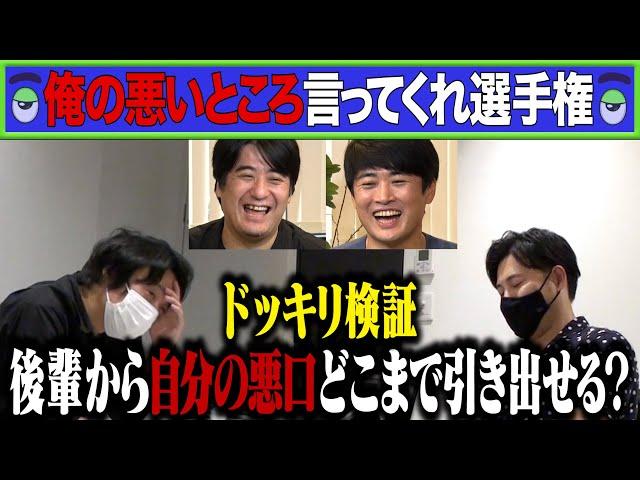 俺の悪いところ言ってくれ選手権

ドッキリ検証
後輩から自分の悪口どこまで引き出せる?